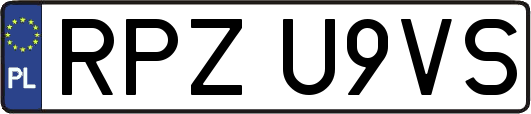 PL
RPZ U9VS